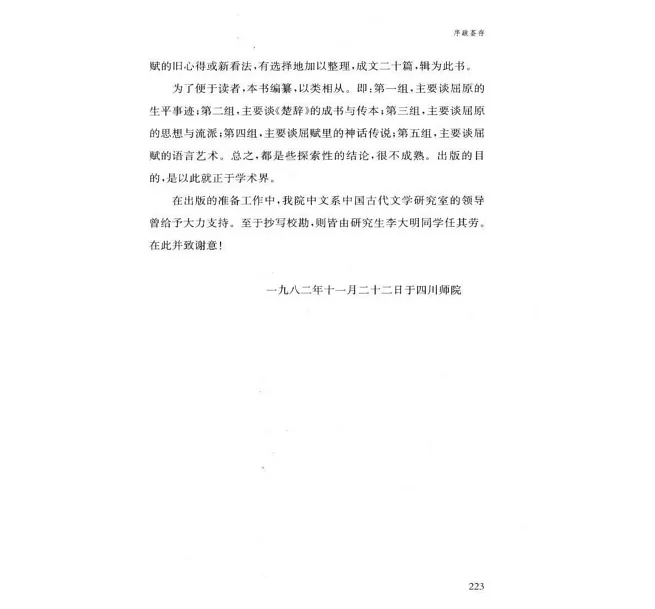 序跋荟存

赋的旧心得或新看法，有选择地加以整理，成文二十篇，辑为此书。

为了便于读者，本书编纂，以类相从。即：第一组，主要谈屈原的生平事迹；第二组，主要谈《楚辞》的成书与传本；第三组，主要谈屈原的思想与流派；第四组，主要谈屈赋里的神话传说；第五组，主要谈屈赋的语言艺术。总之，都是些探索性的结论，很不成熟。出版的目的，是以此就正于学术界。

在出版的准备工作中，我院中文系中国古代文学研究室的领导曾给予大力支持。至于抄写校勘，则皆由研究生李大明同学任其劳。在此并致谢意！

一九八二年十一月二十二日于四川师院

223